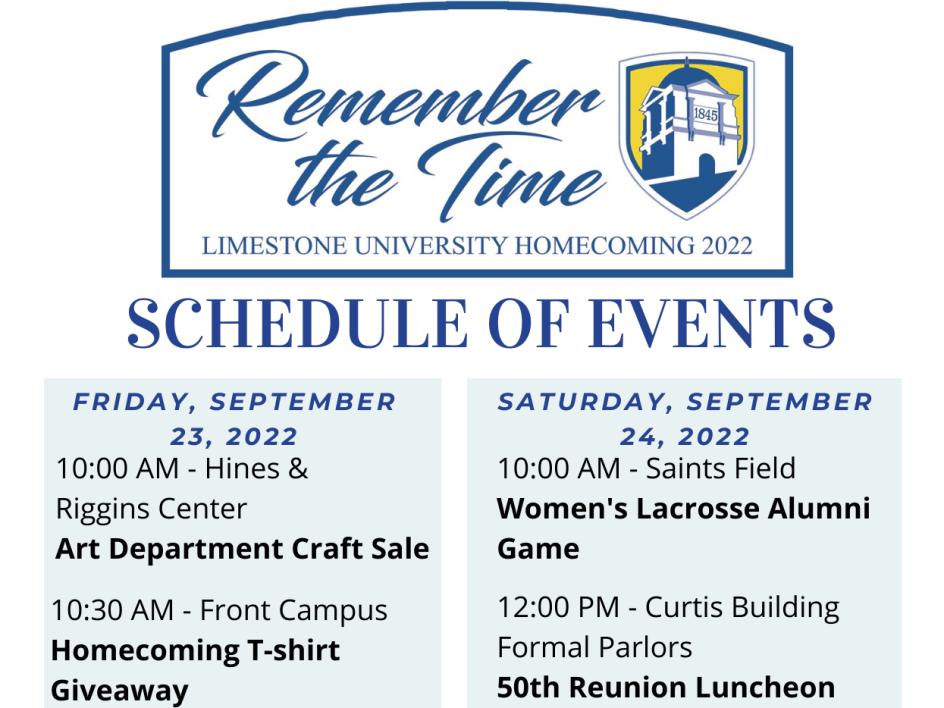 Remember the Time

1845

LIMESTONE UNIVERSITY HOMECOMING 2022

SCHEDULE OF EVENTS

FRIDAY, SEPTEMBER 23, 2022

10:00 AM - Hines & Riggins Center
Art Department Craft Sale

10:30 AM - Front Campus
Homecoming T-shirt Giveaway

SATURDAY, SEPTEMBER 24, 2022

10:00 AM - Saints Field
Women's Lacrosse Alumni Game

12:00 PM - Curtis Building Formal Parlors
50th Reunion Luncheon